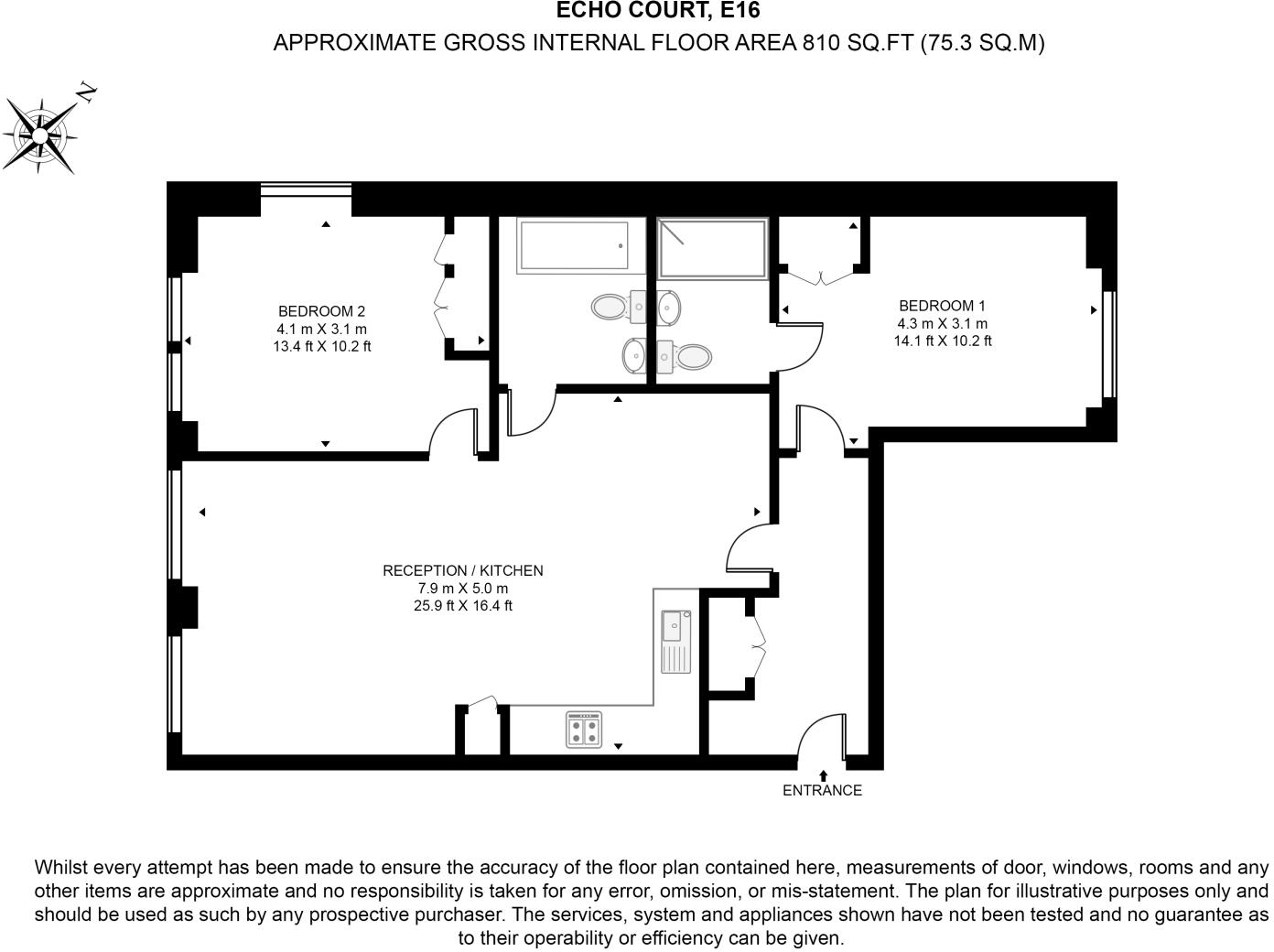 ECHO COURT, E16
APPROXIMATE GROSS INTERNAL FLOOR AREA 810 SQ.FT (75.3 SQ.M)

N

BEDROOM 2
4.1 m X 3.1 m
13.4 ft X 10.2 ft

BEDROOM 1
4.3 m X 3.1 m
14.1 ft X 10.2 ft

RECEPTION / KITCHEN
7.9 m X 5.0 m
25.9 ft X 16.4 ft

ENTRANCE

Whilst every attempt has been made to ensure the accuracy of the floor plan contained here, measurements of door, windows, rooms and any other items are approximate and no responsibility is taken for any error, omission, or mis-statement. The plan for illustrative purposes only and should be used as such by any prospective purchaser. The services, system and appliances shown have not been tested and no guarantee as to their operability or efficiency can be given.